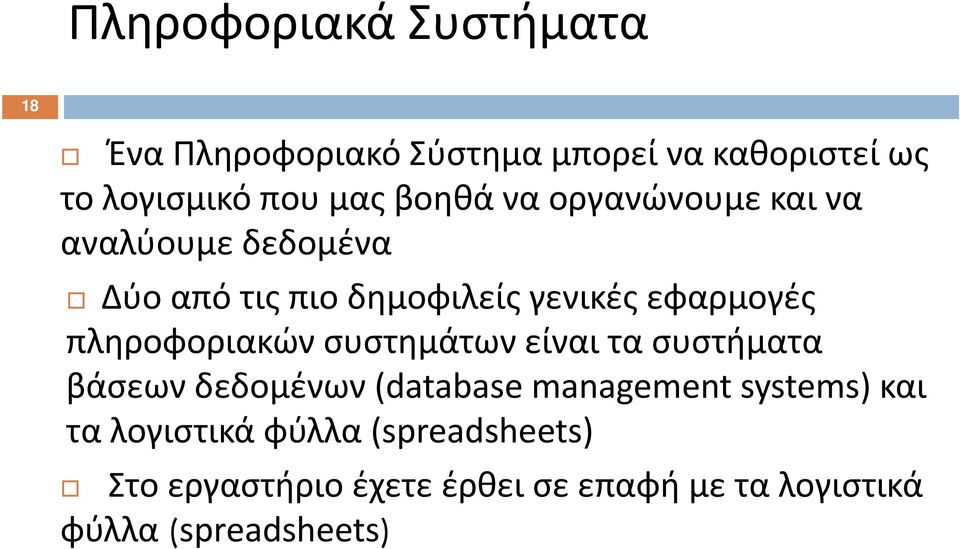 Πληροφοριακά Συστήματα

18

Ένα Πληροφοριακό Σύστημα μπορεί να καθοριστεί ως το λογισμικό που μας βοηθά να οργανώνουμε και να αναλύουμε δεδομένα

Δύο από τις πιο δημοφιλείς γενικές εφαρμογές πληροφοριακών συστημάτων είναι τα συστήματα βάσεων δεδομένων (database management systems) και τα λογιστικά φύλλα (spreadsheets)

Στο εργαστήριο έχετε έρθει σε επαφή με τα λογιστικά φύλλα (spreadsheets)